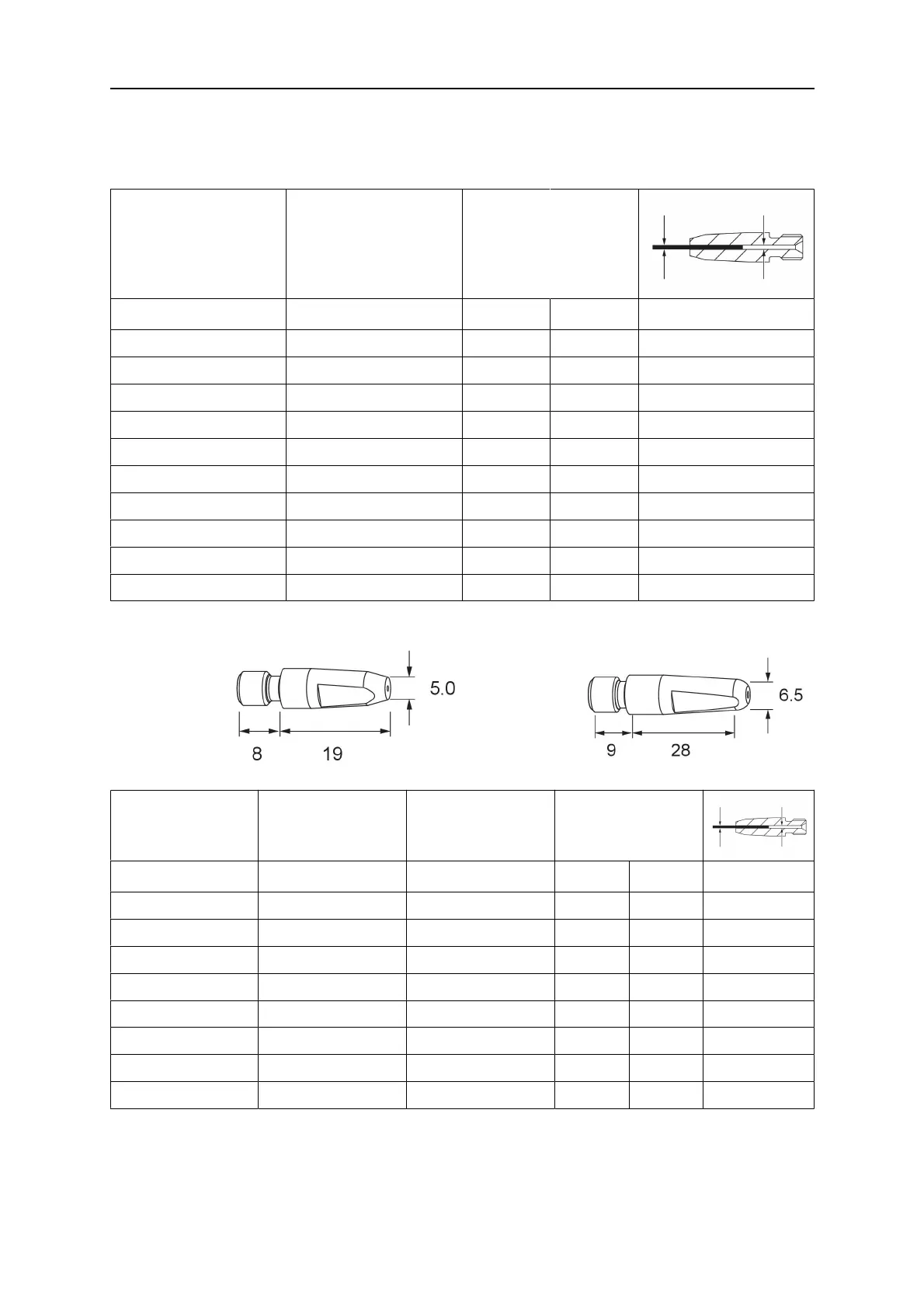 5.0

8 19

6.5

9 28